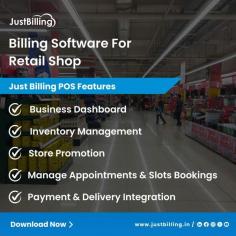 JustBilling

Billing Software For Retail Shop

Just Billing POS Features

Business Dashboard

Inventory Management

Store Promotion

Manage Appointments & Slots Bookings

Payment & Delivery Integration

Download Now >

www.justbilling.in /